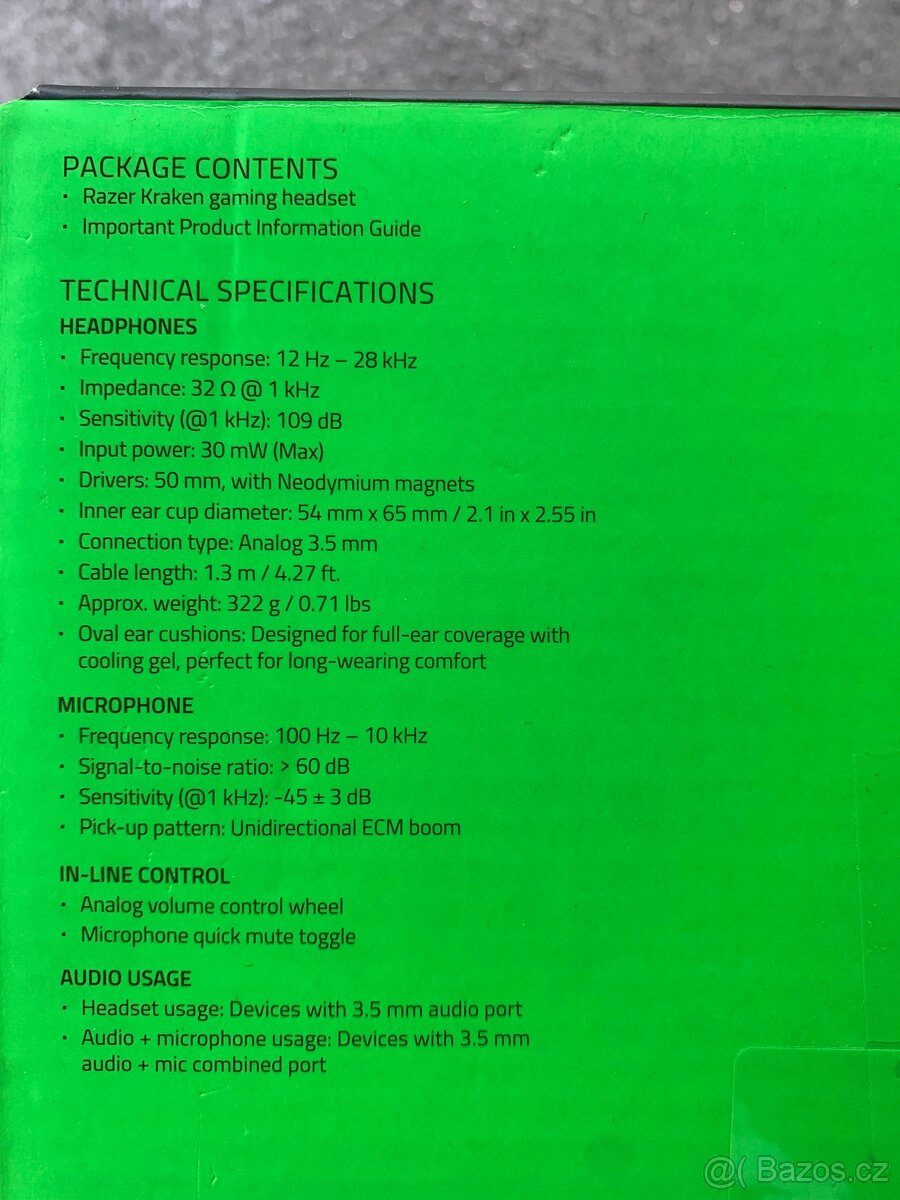 PACKAGE CONTENTS
• Razer Kraken gaming headset
• Important Product Information Guide

TECHNICAL SPECIFICATIONS
HEADPHONES
• Frequency response: 12 Hz – 28 kHz
• Impedance: 32 Ω @ 1 kHz
• Sensitivity (@1 kHz): 109 dB
• Input power: 30 mW (Max)
• Drivers: 50 mm, with Neodymium magnets
• Inner ear cup diameter: 54 mm x 65 mm / 2.1 in x 2.55 in
• Connection type: Analog 3.5 mm
• Cable length: 1.3 m / 4.27 ft.
• Approx. weight: 322 g / 0.71 lbs
• Oval ear cushions: Designed for full-ear coverage with cooling gel, perfect for long-wearing comfort

MICROPHONE
• Frequency response: 100 Hz – 10 kHz
• Signal-to-noise ratio: > 60 dB
• Sensitivity (@1 kHz): -45 ± 3 dB
• Pick-up pattern: Unidirectional ECM boom

IN-LINE CONTROL
• Analog volume control wheel
• Microphone quick mute toggle

AUDIO USAGE
• Headset usage: Devices with 3.5 mm audio port
• Audio + microphone usage: Devices with 3.5 mm audio + mic combined port

@( Bazos.cz